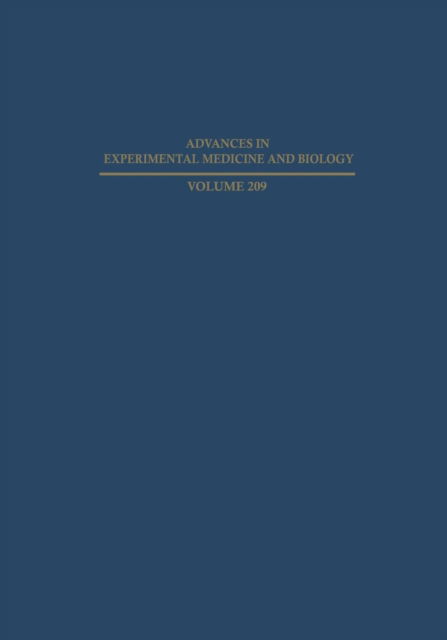 ADVANCES IN
EXPERIMENTAL MEDICINE AND BIOLOGY

VOLUME 209